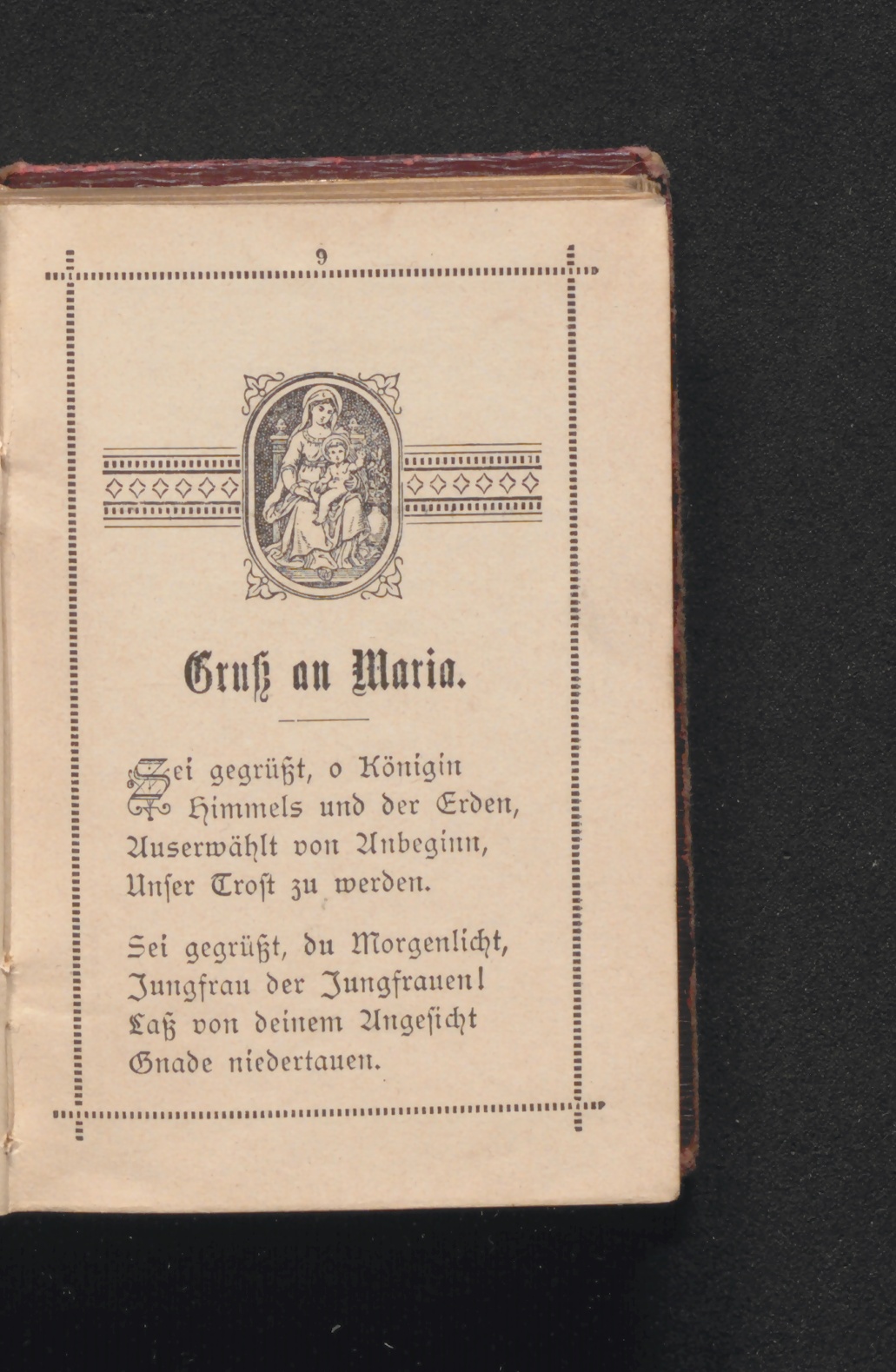 9

Gruß an Maria.

Sei gegrüßt, o Königin
Himmels und der Erden,
Auserwählt von Anbeginn,
Unser Trost zu werden.

Sei gegrüßt, du Morgenlicht,
Jungfrau der Jungfrauen!
Laß von deinem Angesicht
Gnade niedertauen.